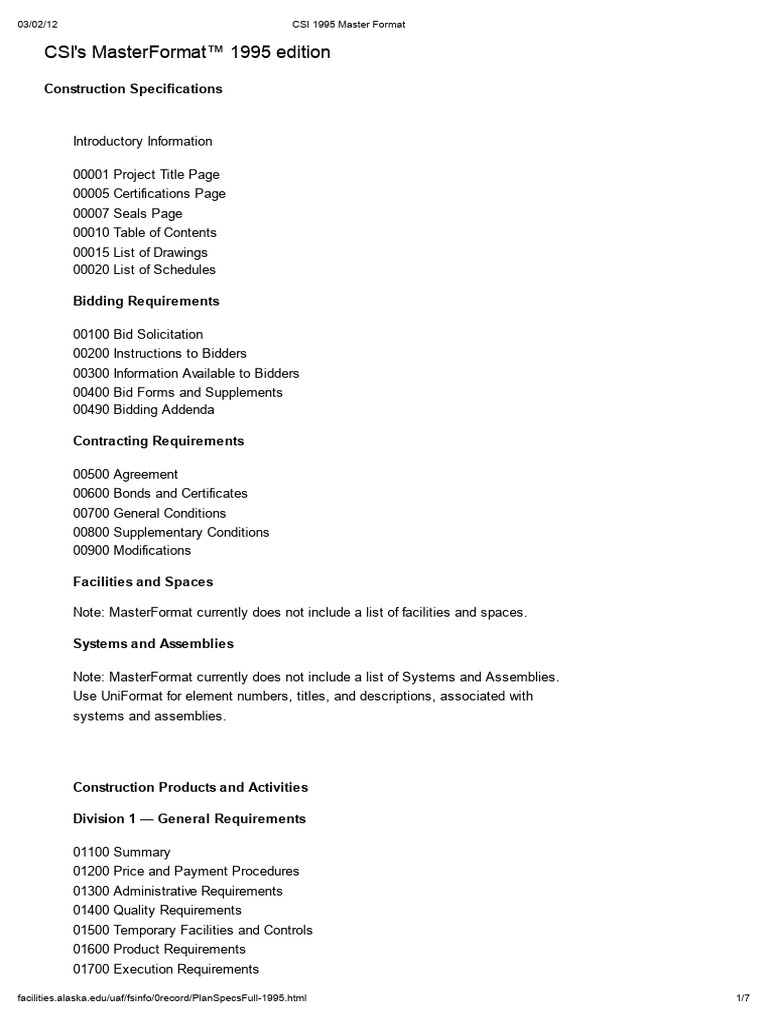 03/02/12 CSI 1995 Master Format

CSI's MasterFormat™ 1995 edition

Construction Specifications

Introductory Information

00001 Project Title Page
00005 Certifications Page
00007 Seals Page
00010 Table of Contents
00015 List of Drawings
00020 List of Schedules

Bidding Requirements

00100 Bid Solicitation
00200 Instructions to Bidders
00300 Information Available to Bidders
00400 Bid Forms and Supplements
00490 Bidding Addenda

Contracting Requirements

00500 Agreement
00600 Bonds and Certificates
00700 General Conditions
00800 Supplementary Conditions
00900 Modifications

Facilities and Spaces

Note: MasterFormat currently does not include a list of facilities and spaces.

Systems and Assemblies

Note: MasterFormat currently does not include a list of Systems and Assemblies. Use UniFormat for element numbers, titles, and descriptions, associated with systems and assemblies.

Construction Products and Activities

Division 1 — General Requirements

01100 Summary
01200 Price and Payment Procedures
01300 Administrative Requirements
01400 Quality Requirements
01500 Temporary Facilities and Controls
01600 Product Requirements
01700 Execution Requirements

facilities.alaska.edu/uaf/fsinfo/0record/PlanSpecsFull-1995.html 1/7